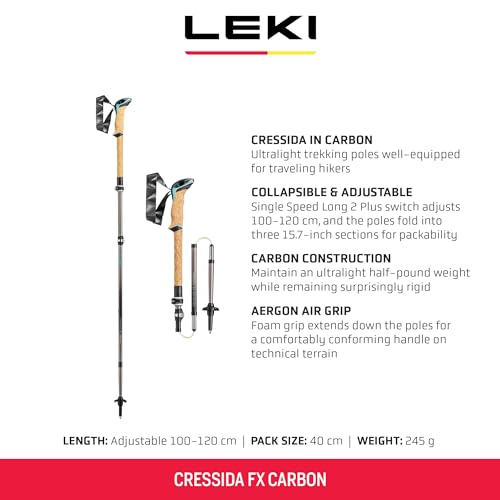 LEKI

CRESSIDA IN CARBON
Ultralight trekking poles well-equipped for traveling hikers

COLLAPSIBLE & ADJUSTABLE
Single Speed Long 2 Plus switch adjusts 100-120 cm, and the poles fold into three 15.7-inch sections for packability

CARBON CONSTRUCTION
Maintain an ultralight half-pound weight while remaining surprisingly rigid

AERGON AIR GRIP
Foam grip extends down the poles for a comfortably conforming handle on technical terrain

LENGTH: Adjustable 100-120 cm | PACK SIZE: 40 cm | WEIGHT: 245 g

CRESSIDA FX CARBON